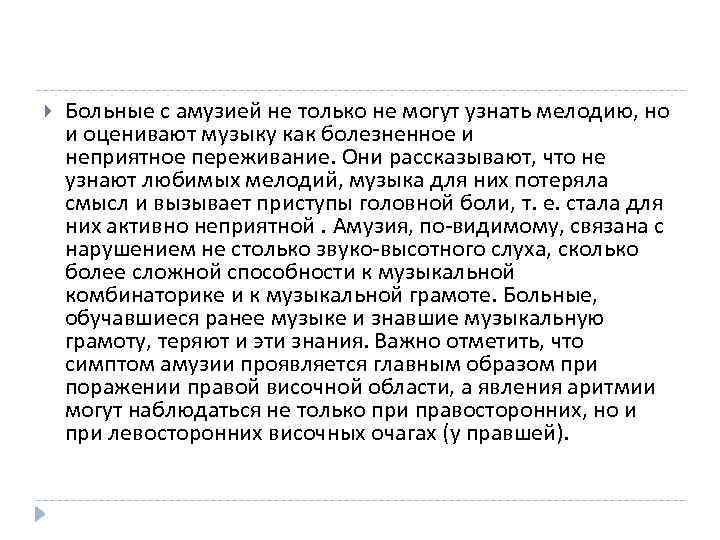 Больные с амузией не только не могут узнать мелодию, но и оценивают музыку как болезненное и неприятное переживание. Они рассказывают, что не узнают любимых мелодий, музыка для них потеряла смысл и вызывает приступы головной боли, т. е. стала для них активно неприятной . Амузия, по-видимому, связана с нарушением не столько звуко-высотного слуха, сколько более сложной способности к музыкальной комбинаторике и к музыкальной грамоте. Больные, обучавшиеся ранее музыке и знавшие музыкальную грамоту, теряют и эти знания. Важно отметить, что симптом амузии проявляется главным образом при поражении правой височной области, а явления аритмии могут наблюдаться не только при правосторонних, но и при левосторонних височных очагах (у правшей).